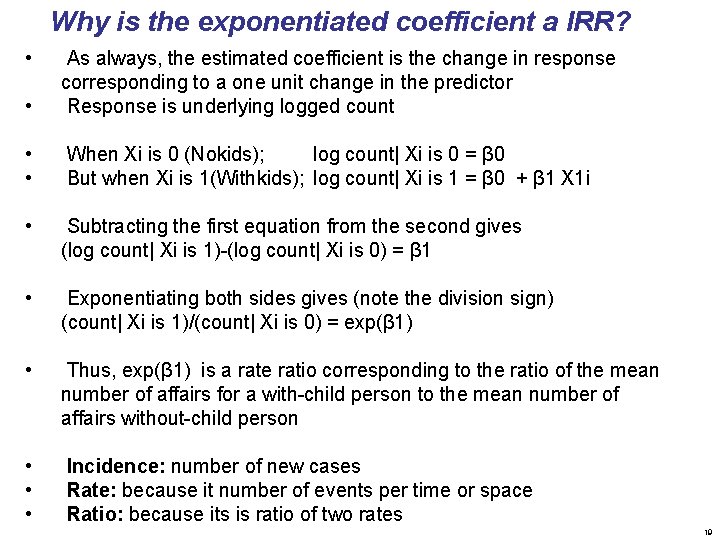 Why is the exponentiated coefficient a IRR?

• As always, the estimated coefficient is the change in response corresponding to a one unit change in the predictor
• Response is underlying logged count

• When Xi is 0 (Nokids); log count| Xi is 0 = β0
• But when Xi is 1(Withkids); log count| Xi is 1 = β0 + β1 X1i

• Subtracting the first equation from the second gives
(log count| Xi is 1)-(log count| Xi is 0) = β1

• Exponentiating both sides gives (note the division sign)
(count| Xi is 1)/(count| Xi is 0) = exp(β1)

• Thus, exp(β1) is a rate ratio corresponding to the ratio of the mean number of affairs for a with-child person to the mean number of affairs without-child person

• Incidence: number of new cases
• Rate: because it number of events per time or space
• Ratio: because its is ratio of two rates

10